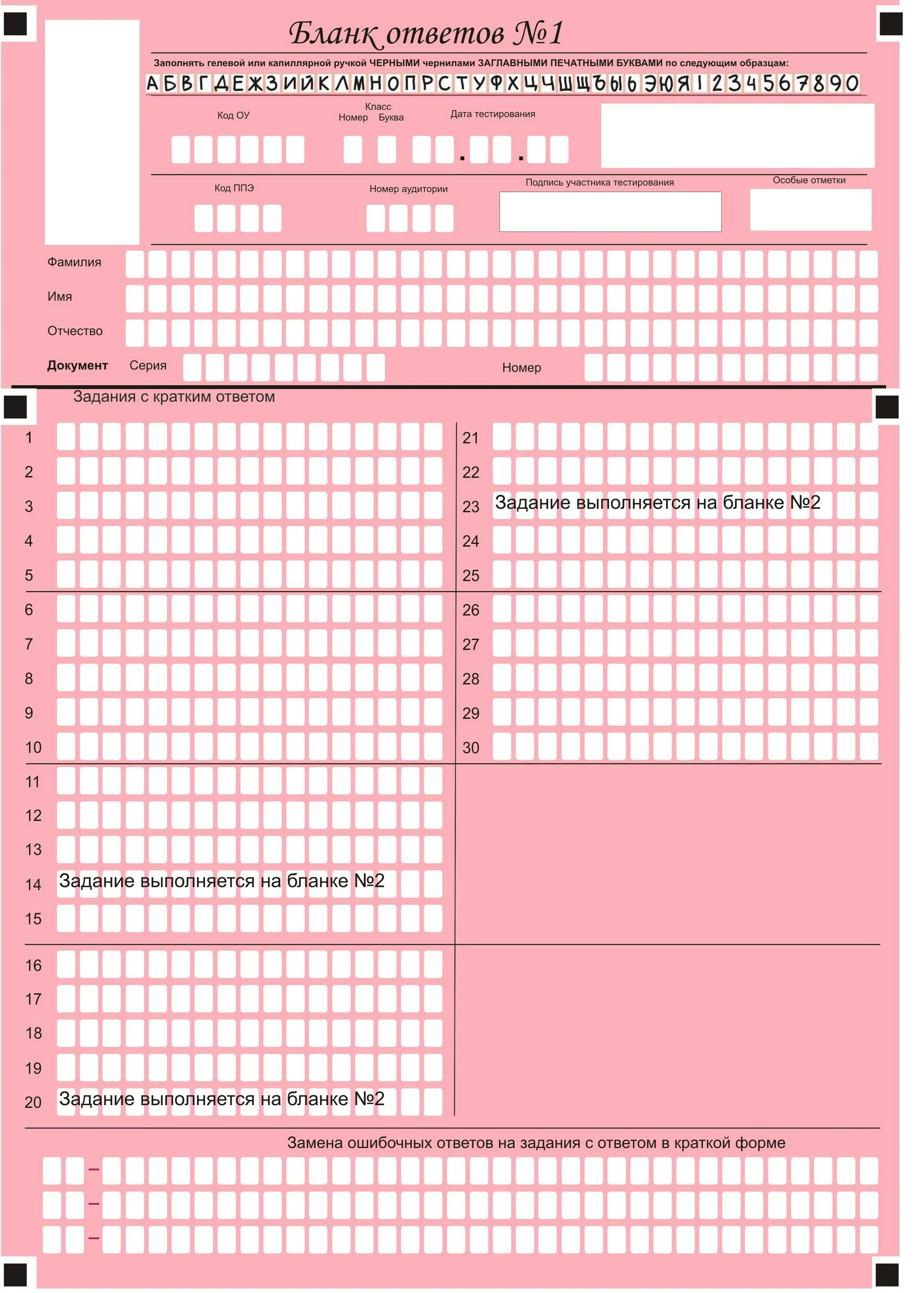 Бланк ответов №1

Заполнять гелевой или капиллярной ручкой ЧЕРНЫМИ чернилами ЗАГЛАВНЫМИ ПЕЧАТНЫМИ БУКВАМИ по следующим образцам:

А Б В Г Д Е Ж З И Й К Л М Н О П Р С Т У Ф Х Ц Ч Ш Щ Ъ Ы Ь Э Ю Я 1 2 3 4 5 6 7 8 9 0

Код ОУ

Класс
Номер Буква

Дата тестирования

. .

Код ППЭ

Номер аудитории

Подпись участника тестирования

Особые отметки

Фамилия

Имя

Отчество

Документ Серия

Номер

Задания с кратким ответом

1
2
3
4
5
6
7
8
9
10
11
12
13
14 Задание выполняется на бланке №2
15
16
17
18
19
20 Задание выполняется на бланке №2

21
22
23 Задание выполняется на бланке №2
24
25
26
27
28
29
30

Замена ошибочных ответов на задания с ответом в краткой форме

–
–
–